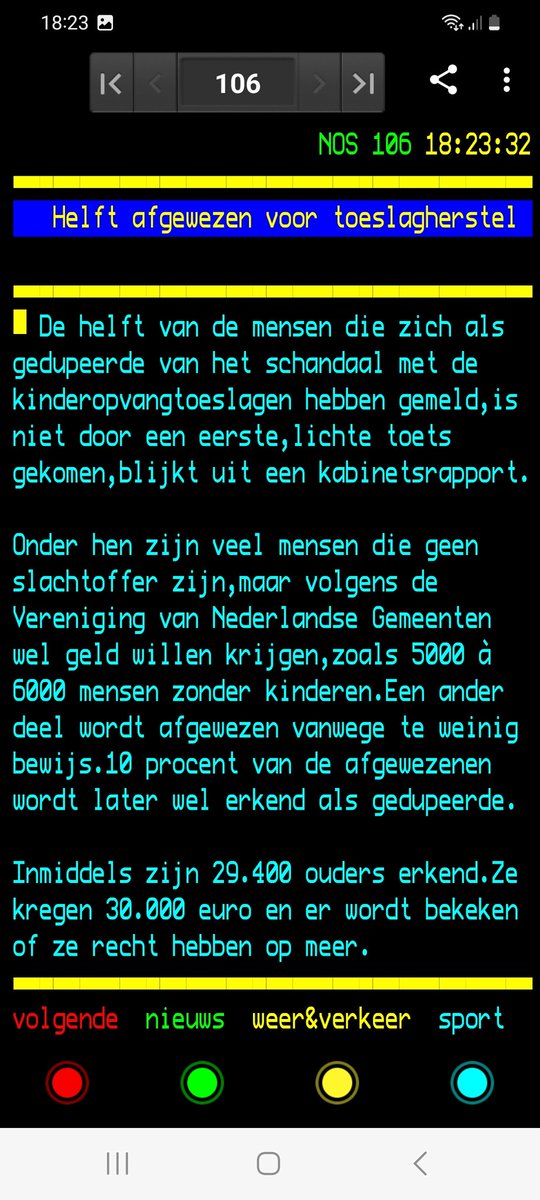 18:23

106

NOS 106 18:23:32

Helft afgewezen voor toeslagherstel

De helft van de mensen die zich als gedupeerde van het schandaal met de kinderopvangtoeslagen hebben gemeld,is niet door een eerste,lichte toets gekomen,blijkt uit een kabinetsrapport.

Onder hen zijn veel mensen die geen slachtoffer zijn,maar volgens de Vereniging van Nederlandse Gemeenten wel geld willen krijgen,zoals 5000 à 6000 mensen zonder kinderen.Een ander deel wordt afgewezen vanwege te weinig bewijs.10 procent van de afgewezenen wordt later wel erkend als gedupeerde.

Inmiddels zijn 29.400 ouders erkend.Ze kregen 30.000 euro en er wordt bekeken of ze recht hebben op meer.

volgende nieuws weer&verkeer sport